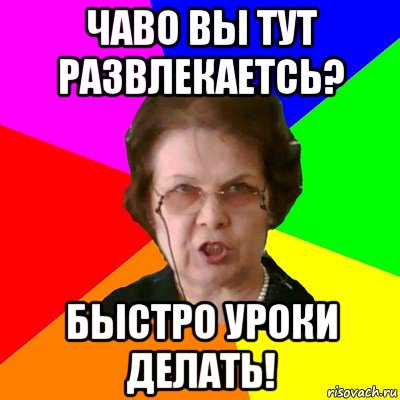 ЧАВО ВЫ ТУТ РАЗВЛЕКАЕТСЬ?

БЫСТРО УРОКИ ДЕЛАТЬ!

risovach.ru